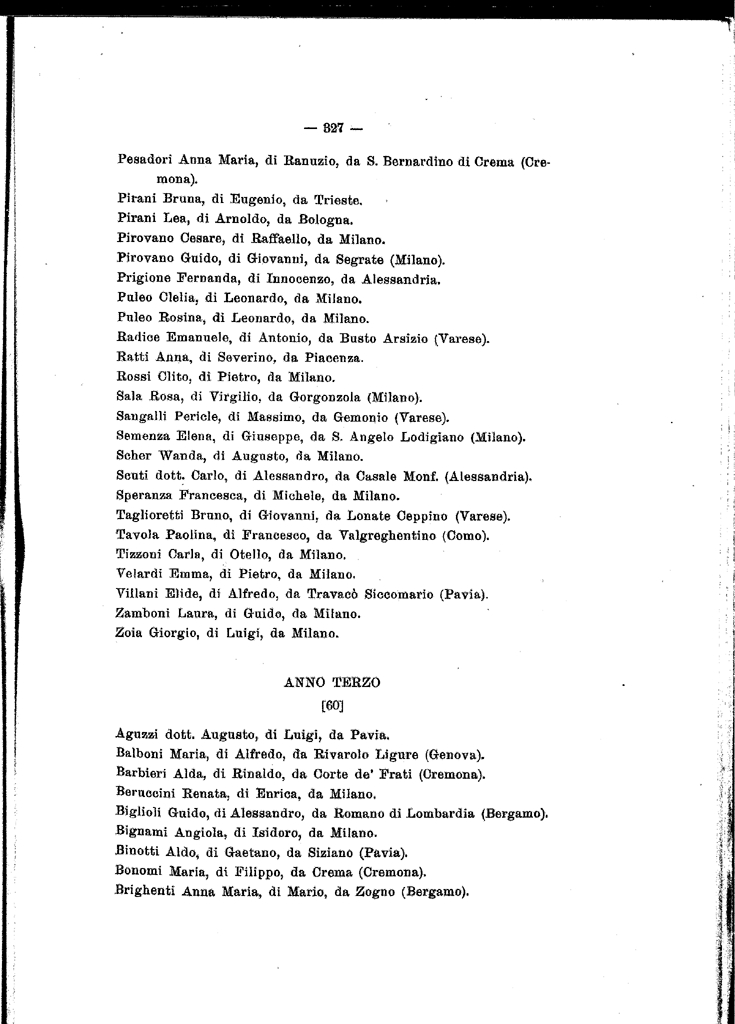 — 327 —

Pesadori Anna Maria, di Ranuzio, da S. Bernardino di Crema (Cremona).
Pirani Bruna, di Eugenio, da Trieste.
Pirani Lea, di Arnoldo, da Bologna.
Pirovano Cesare, di Raffaello, da Milano.
Pirovano Guido, di Giovanni, da Segrate (Milano).
Prigione Fernanda, di Innocenzo, da Alessandria.
Puleo Clelia, di Leonardo, da Milano.
Puleo Rosina, di Leonardo, da Milano.
Radice Emanuele, di Antonio, da Busto Arsizio (Varese).
Ratti Anna, di Severino, da Piacenza.
Rossi Clito, di Pietro, da Milano.
Sala Rosa, di Virgilio, da Gorgonzola (Milano).
Sangalli Pericle, di Massimo, da Gemonio (Varese).
Semenza Elena, di Giuseppe, da S. Angelo Lodigiano (Milano).
Scher Wanda, di Augusto, da Milano.
Scuti dott. Carlo, di Alessandro, da Casale Monf. (Alessandria).
Speranza Francesca, di Michele, da Milano.
Taglioretti Bruno, di Giovanni, da Lonate Ceppino (Varese).
Tavola Paolina, di Francesco, da Valgreghentino (Como).
Tizzoni Carla, di Otello, da Milano.
Velardi Emma, di Pietro, da Milano.
Villani Elide, di Alfredo, da Travacò Siccomario (Pavia).
Zamboni Laura, di Guido, da Milano.
Zoia Giorgio, di Luigi, da Milano.

ANNO TERZO
[60]

Aguzzi dott. Augusto, di Luigi, da Pavia.
Balboni Maria, di Alfredo, da Rivarolo Ligure (Genova).
Barbieri Alda, di Rinaldo, da Corte de' Frati (Cremona).
Beruccini Renata, di Enrica, da Milano.
Biglioli Guido, di Alessandro, da Romano di Lombardia (Bergamo).
Bignami Angiola, di Isidoro, da Milano.
Binotti Aldo, di Gaetano, da Siziano (Pavia).
Bonomi Maria, di Filippo, da Crema (Cremona).
Brighenti Anna Maria, di Mario, da Zogno (Bergamo).